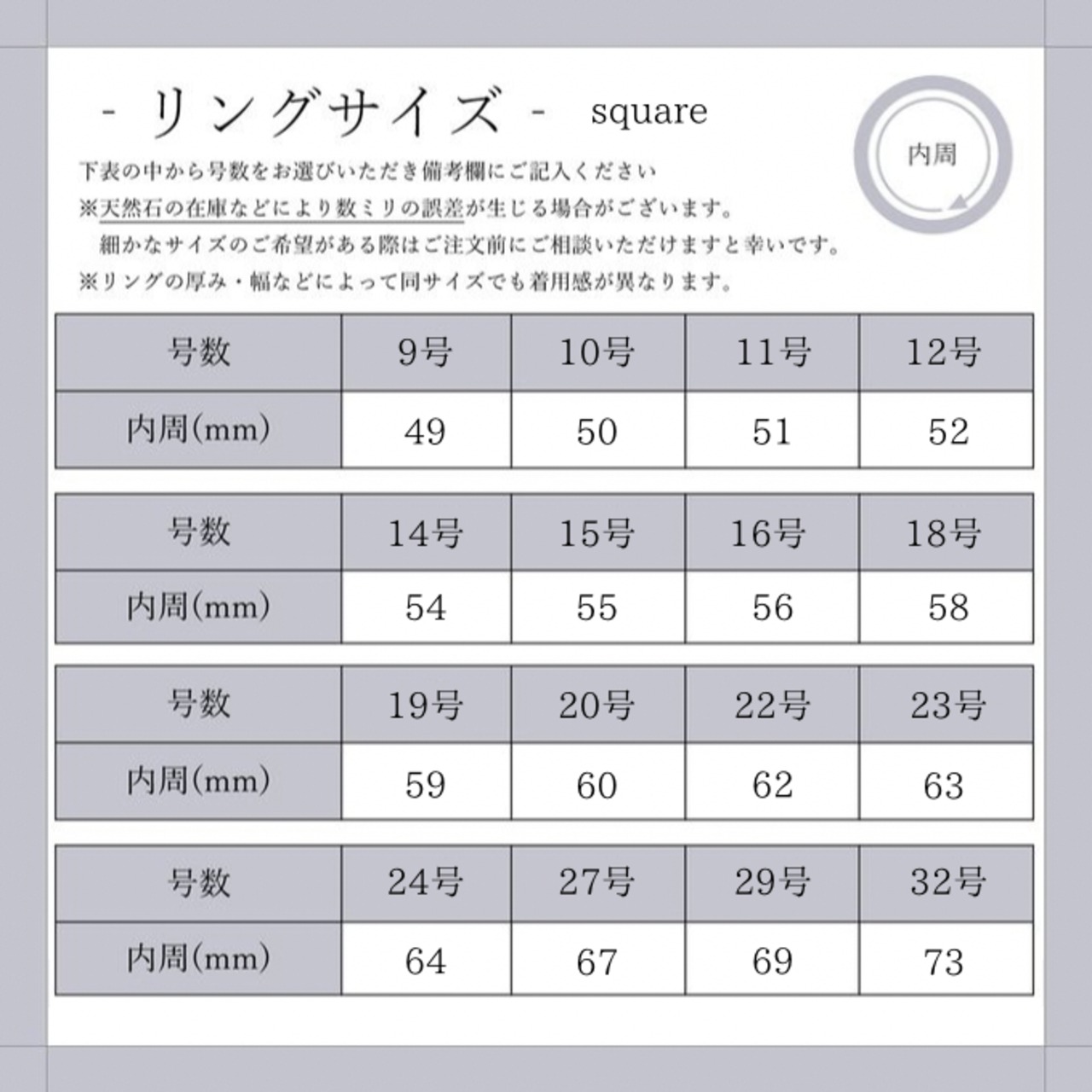 - リングサイズ - square

内周

下表の中から号数をお選びいただき備考欄にご記入ください
※天然石の在庫などにより数ミリの誤差が生じる場合がございます。
細かなサイズのご希望がある際はご注文前にご相談いただけますと幸いです。
※リングの厚み・幅などによって同サイズでも着用感が異なります。

| 号数 | 9号 | 10号 | 11号 | 12号 |
|---|---|---|---|---|
| 内周(mm) | 49 | 50 | 51 | 52 |

| 号数 | 14号 | 15号 | 16号 | 18号 |
|---|---|---|---|---|
| 内周(mm) | 54 | 55 | 56 | 58 |

| 号数 | 19号 | 20号 | 22号 | 23号 |
|---|---|---|---|---|
| 内周(mm) | 59 | 60 | 62 | 63 |

| 号数 | 24号 | 27号 | 29号 | 32号 |
|---|---|---|---|---|
| 内周(mm) | 64 | 67 | 69 | 73 |